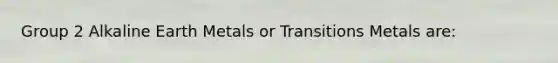 Group 2 Alkaline Earth Metals or Transitions Metals are: